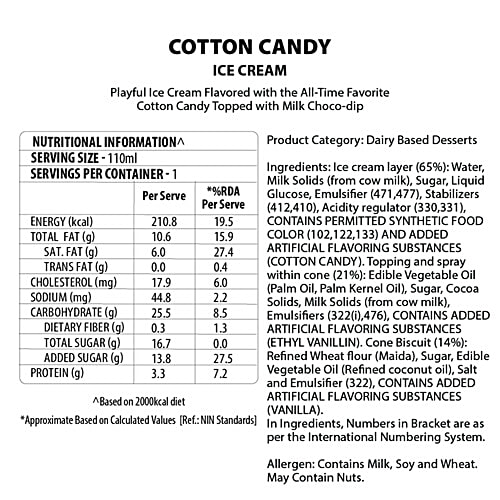 COTTON CANDY
ICE CREAM

Playful Ice Cream Flavored with the All-Time Favorite Cotton Candy Topped with Milk Choco-dip

NUTRITIONAL INFORMATION^
SERVING SIZE - 110ml
SERVINGS PER CONTAINER - 1

| | Per Serve | *%RDA Per Serve |
|---|---|---|
| ENERGY (kcal) | 210.8 | 19.5 |
| TOTAL FAT (g) | 10.6 | 15.9 |
| SAT. FAT (g) | 6.0 | 27.4 |
| TRANS FAT (g) | 0.0 | 0.4 |
| CHOLESTEROL (mg) | 17.9 | 6.0 |
| SODIUM (mg) | 44.8 | 2.2 |
| CARBOHYDRATE (g) | 25.5 | 8.5 |
| DIETARY FIBER (g) | 0.3 | 1.3 |
| TOTAL SUGAR (g) | 16.7 | 0.0 |
| ADDED SUGAR (g) | 13.8 | 27.5 |
| PROTEIN (g) | 3.3 | 7.2 |

^Based on 2000kcal diet
*Approximate Based on Calculated Values [Ref.: NIN Standards]

Product Category: Dairy Based Desserts

Ingredients: Ice cream layer (65%): Water, Milk Solids (from cow milk), Sugar, Liquid Glucose, Emulsifier (471,477), Stabilizers (412,410), Acidity regulator (330,331), CONTAINS PERMITTED SYNTHETIC FOOD COLOR (102,122,133) AND ADDED ARTIFICIAL FLAVORING SUBSTANCES (COTTON CANDY). Topping and spray within cone (21%): Edible Vegetable Oil (Palm Oil, Palm Kernel Oil), Sugar, Cocoa Solids, Milk Solids (from cow milk), Emulsifiers (322(i),476), CONTAINS ADDED ARTIFICIAL FLAVORING SUBSTANCES (ETHYL VANILLIN). Cone Biscuit (14%): Refined Wheat flour (Maida), Sugar, Edible Vegetable Oil (Refined coconut oil), Salt and Emulsifier (322), CONTAINS ADDED ARTIFICIAL FLAVORING SUBSTANCES (VANILLA).
In Ingredients, Numbers in Bracket are as per the International Numbering System.

Allergen: Contains Milk, Soy and Wheat. May Contain Nuts.